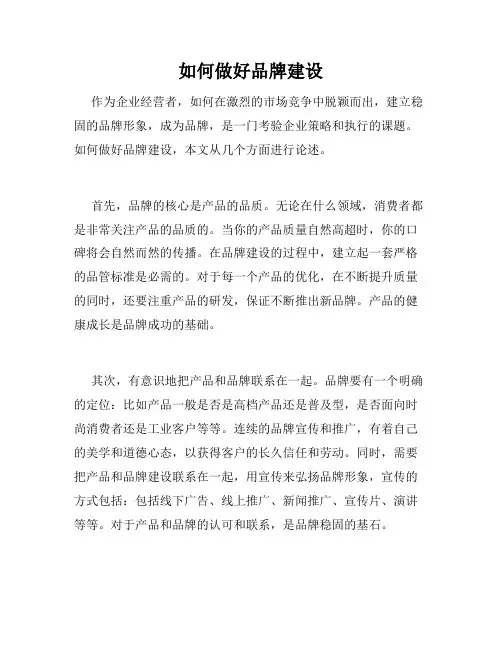 如何做好品牌建设

作为企业经营者，如何在激烈的市场竞争中脱颖而出，建立稳固的品牌形象，成为品牌，是一门考验企业策略和执行的课题。如何做好品牌建设，本文从几个方面进行论述。

首先，品牌的核心是产品的品质。无论在什么领域，消费者都是非常关注产品的品质的。当你的产品质量自然高超时，你的口碑将会自然而然的传播。在品牌建设的过程中，建立起一套严格的品管标准是必需的。对于每一个产品的优化，在不断提升质量的同时，还要注重产品的研发，保证不断推出新品牌。产品的健康成长是品牌成功的基础。

其次，有意识地把产品和品牌联系在一起。品牌要有一个明确的定位：比如产品一般是否是高档产品还是普及型，是否面向时尚消费者还是工业客户等等。连续的品牌宣传和推广，有着自己的美学和道德心态，以获得客户的长久信任和劳动。同时，需要把产品和品牌建设联系在一起，用宣传来弘扬品牌形象，宣传的方式包括：包括线下广告、线上推广、新闻推广、宣传片、演讲等等。对于产品和品牌的认可和联系，是品牌稳固的基石。